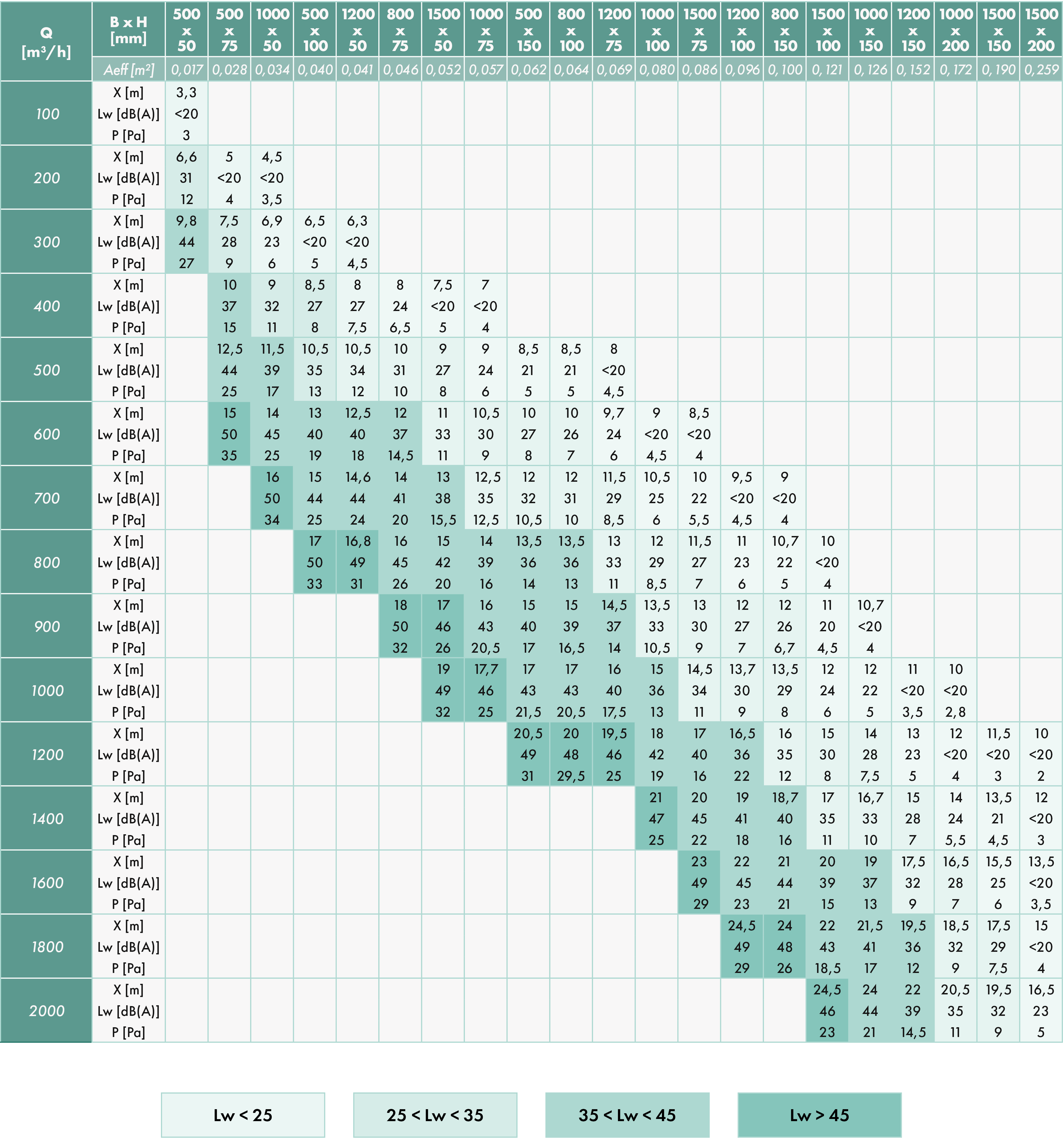 | Q [m³/h] | B x H [mm] | 500 x 50 | 500 x 75 | 1000 x 50 | 500 x 100 | 1200 x 50 | 800 x 75 | 1500 x 50 | 1000 x 75 | 500 x 150 | 800 x 100 | 1200 x 75 | 1000 x 100 | 1500 x 75 | 1200 x 100 | 800 x 150 | 1500 x 100 | 1000 x 150 | 1200 x 150 | 1000 x 200 | 1500 x 150 | 1500 x 200 |
|---|---|---|---|---|---|---|---|---|---|---|---|---|---|---|---|---|---|---|---|---|---|---|
| | Aeff [m²] | 0,017 | 0,028 | 0,034 | 0,040 | 0,041 | 0,046 | 0,052 | 0,057 | 0,062 | 0,064 | 0,069 | 0,080 | 0,086 | 0,096 | 0,100 | 0,121 | 0,126 | 0,152 | 0,172 | 0,190 | 0,259 |
| 100 | X [m] | 3,3 | | | | | | | | | | | | | | | | | | | | |
| | Lw [dB(A)] | <20 | | | | | | | | | | | | | | | | | | | | |
| | P [Pa] | 3 | | | | | | | | | | | | | | | | | | | | |
| 200 | X [m] | 6,6 | 5 | 4,5 | | | | | | | | | | | | | | | | | | |
| | Lw [dB(A)] | 31 | <20 | <20 | | | | | | | | | | | | | | | | | | |
| | P [Pa] | 12 | 4 | 3,5 | | | | | | | | | | | | | | | | | | |
| 300 | X [m] | 9,8 | 7,5 | 6,9 | 6,5 | 6,3 | | | | | | | | | | | | | | | | |
| | Lw [dB(A)] | 44 | 28 | 23 | <20 | <20 | | | | | | | | | | | | | | | | |
| | P [Pa] | 27 | 9 | 6 | 5 | 4,5 | | | | | | | | | | | | | | | | |
| 400 | X [m] | | 10 | 9 | 8,5 | 8 | 8 | 7,5 | 7 | | | | | | | | | | | | | |
| | Lw [dB(A)] | | 37 | 32 | 27 | 27 | 24 | <20 | <20 | | | | | | | | | | | | | |
| | P [Pa] | | 15 | 11 | 8 | 7,5 | 6,5 | 5 | 4 | | | | | | | | | | | | | |
| 500 | X [m] | | 12,5 | 11,5 | 10,5 | 10,5 | 10 | 9 | 9 | 8,5 | 8,5 | 8 | | | | | | | | | | |
| | Lw [dB(A)] | | 44 | 39 | 35 | 34 | 31 | 27 | 24 | 21 | 21 | <20 | | | | | | | | | | |
| | P [Pa] | | 25 | 17 | 13 | 12 | 10 | 8 | 6 | 5 | 5 | 4,5 | | | | | | | | | | |
| 600 | X [m] | | 15 | 14 | 13 | 12,5 | 12 | 11 | 10,5 | 10 | 10 | 9,7 | 9 | 8,5 | | | | | | | | |
| | Lw [dB(A)] | | 50 | 45 | 40 | 40 | 37 | 33 | 30 | 27 | 26 | 24 | <20 | <20 | | | | | | | | |
| | P [Pa] | | 35 | 25 | 19 | 18 | 14,5 | 11 | 9 | 8 | 7 | 6 | 4,5 | 4 | | | | | | | | |
| 700 | X [m] | | | 16 | 15 | 14,6 | 14 | 13 | 12,5 | 12 | 12 | 11,5 | 10,5 | 10 | 9,5 | 9 | | | | | | |
| | Lw [dB(A)] | | | 50 | 44 | 44 | 41 | 38 | 35 | 32 | 31 | 29 | 25 | 22 | <20 | <20 | | | | | | |
| | P [Pa] | | | 34 | 25 | 24 | 20 | 15,5 | 12,5 | 10,5 | 10 | 8,5 | 6 | 5,5 | 4,5 | 4 | | | | | | |
| 800 | X [m] | | | | 17 | 16,8 | 16 | 15 | 14 | 13,5 | 13,5 | 13 | 12 | 11,5 | 11 | 10,7 | 10 | | | | | |
| | Lw [dB(A)] | | | | 50 | 49 | 45 | 42 | 39 | 36 | 36 | 33 | 29 | 27 | 23 | 22 | <20 | | | | | |
| | P [Pa] | | | | 33 | 31 | 26 | 20 | 16 | 14 | 13 | 11 | 8,5 | 7 | 6 | 5 | 4 | | | | | |
| 900 | X [m] | | | | | | 18 | 17 | 16 | 15 | 15 | 14,5 | 13,5 | 13 | 12 | 12 | 11 | 10,7 | | | | |
| | Lw [dB(A)] | | | | | | 50 | 46 | 43 | 40 | 39 | 37 | 33 | 30 | 27 | 26 | 20 | <20 | | | | |
| | P [Pa] | | | | | | 32 | 26 | 20,5 | 17 | 16,5 | 14 | 10,5 | 9 | 7 | 6,7 | 4,5 | 4 | | | | |
| 1000 | X [m] | | | | | | | 19 | 17,7 | 17 | 17 | 16 | 15 | 14,5 | 13,7 | 13,5 | 12 | 12 | 11 | 10 | | |
| | Lw [dB(A)] | | | | | | | 49 | 46 | 43 | 43 | 40 | 36 | 34 | 30 | 29 | 24 | 22 | <20 | <20 | | |
| | P [Pa] | | | | | | | 32 | 25 | 21,5 | 20,5 | 17,5 | 13 | 11 | 9 | 8 | 6 | 5 | 3,5 | 2,8 | | |
| 1200 | X [m] | | | | | | | | | 20,5 | 20 | 19,5 | 18 | 17 | 16,5 | 16 | 15 | 14 | 13 | 12 | 11,5 | 10 |
| | Lw [dB(A)] | | | | | | | | | 49 | 48 | 46 | 42 | 40 | 36 | 35 | 30 | 28 | 23 | <20 | <20 | <20 |
| | P [Pa] | | | | | | | | | 31 | 29,5 | 25 | 19 | 16 | 22 | 12 | 8 | 7,5 | 5 | 4 | 3 | 2 |
| 1400 | X [m] | | | | | | | | | | | | 21 | 20 | 19 | 18,7 | 17 | 16,7 | 15 | 14 | 13,5 | 12 |
| | Lw [dB(A)] | | | | | | | | | | | | 47 | 45 | 41 | 40 | 35 | 33 | 28 | 24 | 21 | <20 |
| | P [Pa] | | | | | | | | | | | | 25 | 22 | 18 | 16 | 11 | 10 | 7 | 5,5 | 4,5 | 3 |
| 1600 | X [m] | | | | | | | | | | | | | 23 | 22 | 21 | 20 | 19 | 17,5 | 16,5 | 15,5 | 13,5 |
| | Lw [dB(A)] | | | | | | | | | | | | | 49 | 45 | 44 | 39 | 37 | 32 | 28 | 25 | <20 |
| | P [Pa] | | | | | | | | | | | | | 29 | 23 | 21 | 15 | 13 | 9 | 7 | 6 | 3,5 |
| 1800 | X [m] | | | | | | | | | | | | | | 24,5 | 24 | 22 | 21,5 | 19,5 | 18,5 | 17,5 | 15 |
| | Lw [dB(A)] | | | | | | | | | | | | | | 49 | 48 | 43 | 41 | 36 | 32 | 29 | <20 |
| | P [Pa] | | | | | | | | | | | | | | 29 | 26 | 18,5 | 17 | 12 | 9 | 7,5 | 4 |
| 2000 | X [m] | | | | | | | | | | | | | | | | 24,5 | 24 | 22 | 20,5 | 19,5 | 16,5 |
| | Lw [dB(A)] | | | | | | | | | | | | | | | | 46 | 44 | 39 | 35 | 32 | 23 |
| | P [Pa] | | | | | | | | | | | | | | | | 23 | 21 | 14,5 | 11 | 9 | 5 |

Lw < 25

25 < Lw < 35

35 < Lw < 45

Lw > 45